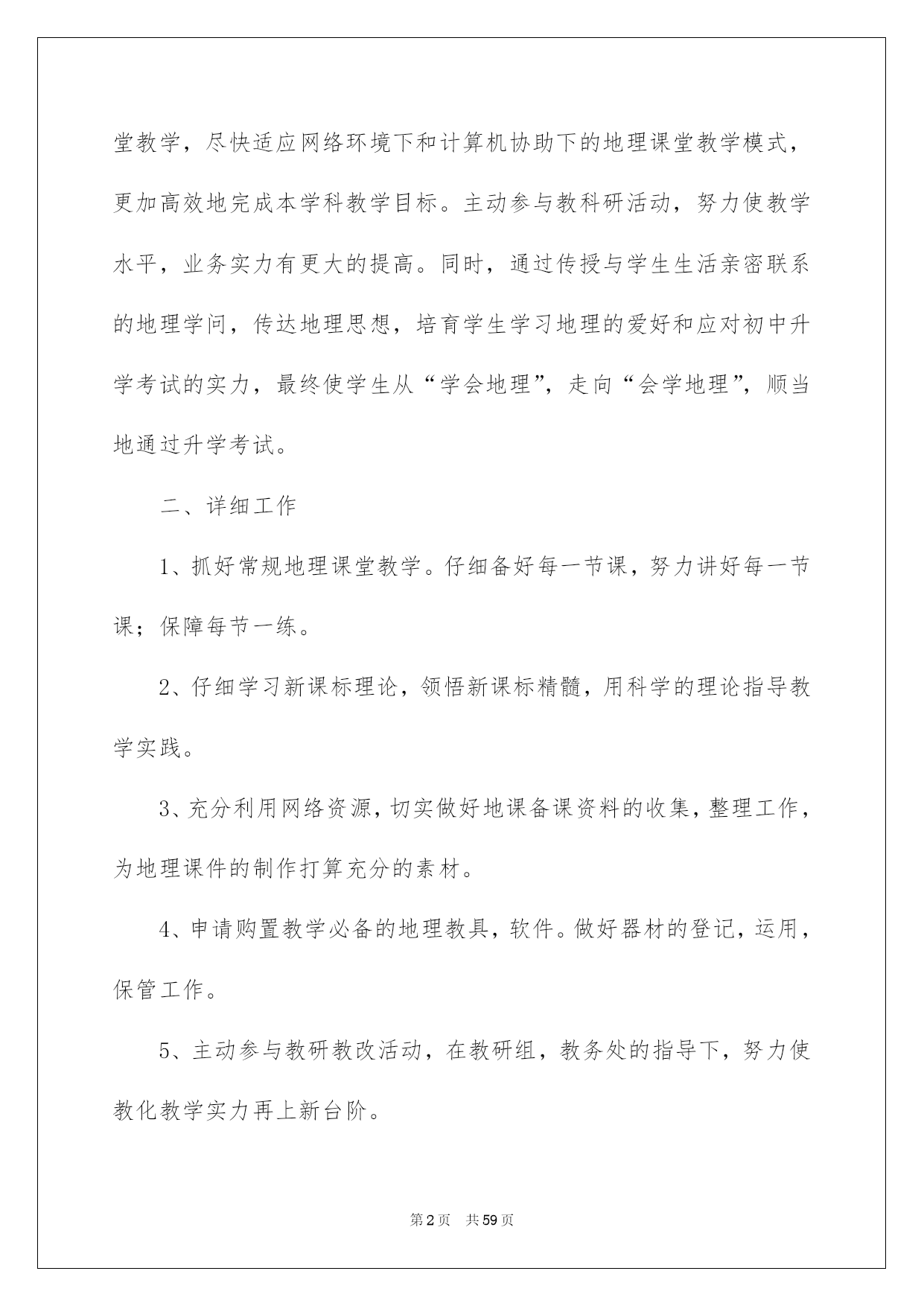 堂教学，尽快适应网络环境下和计算机协助下的地理课堂教学模式，更加高效地完成本学科教学目标。主动参与教科研活动，努力使教学水平，业务实力有更大的提高。同时，通过传授与学生生活亲密联系的地理学问，传达地理思想，培育学生学习地理的爱好和应对初中升学考试的实力，最终使学生从“学会地理”，走向“会学地理”，顺当地通过升学考试。

二、详细工作

1、抓好常规地理课堂教学。仔细备好每一节课，努力讲好每一节课；保障每节一练。

2、仔细学习新课标理论，领悟新课标精髓，用科学的理论指导教学实践。

3、充分利用网络资源，切实做好地课备课资料的收集，整理工作，为地理课件的制作打算充分的素材。

4、申请购置教学必备的地理教具，软件。做好器材的登记，运用，保管工作。

5、主动参与教研教改活动，在教研组，教务处的指导下，努力使教化教学实力再上新台阶。

第2页 共59页